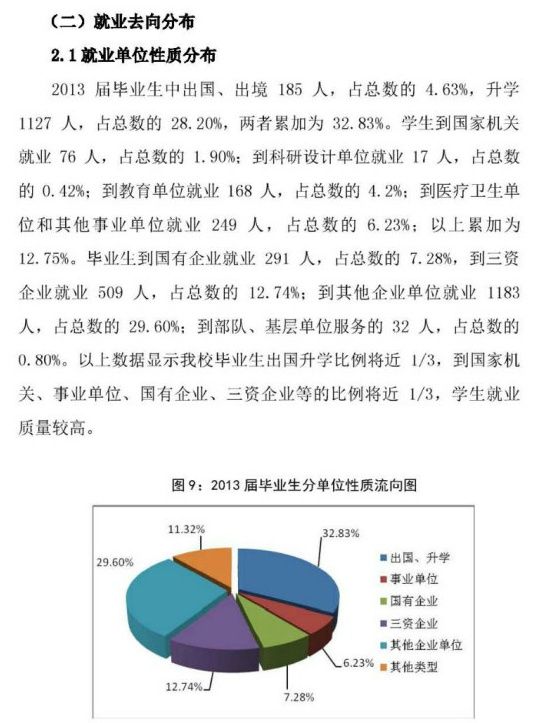 （二）就业去向分布

2.1 就业单位性质分布

2013 届毕业生中出国、出境 185 人，占总数的 4.63%，升学 1127 人，占总数的 28.20%，两者累加为 32.83%。学生到国家机关就业 76 人，占总数的 1.90%；到科研设计单位就业 17 人，占总数的 0.42%；到教育单位就业 168 人，占总数的 4.2%；到医疗卫生单位和其他事业单位就业 249 人，占总数的 6.23%；以上累加为 12.75%。毕业生到国有企业就业 291 人，占总数的 7.28%，到三资企业就业 509 人，占总数的 12.74%；到其他企业单位就业 1183 人，占总数的 29.60%；到部队、基层单位服务的 32 人，占总数的 0.80%。以上数据显示我校毕业生出国升学比例将近 1/3，到国家机关、事业单位、国有企业、三资企业等的比例将近 1/3，学生就业质量较高。

图 9：2013 届毕业生分单位性质流向图

11.32%
32.83%
29.60%
6.23%
12.74%
7.28%

出国、升学
事业单位
国有企业
三资企业
其他企业单位
其他类型